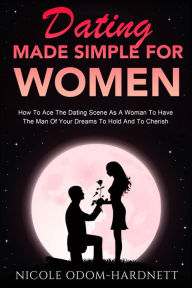 Dating
MADE SIMPLE FOR
WOMEN

How To Ace The Dating Scene As A Woman To Have The Man Of Your Dreams To Hold And To Cherish

NICOLE ODOM-HARDNETT